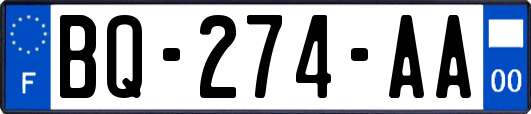 F

BQ-274-AA

00